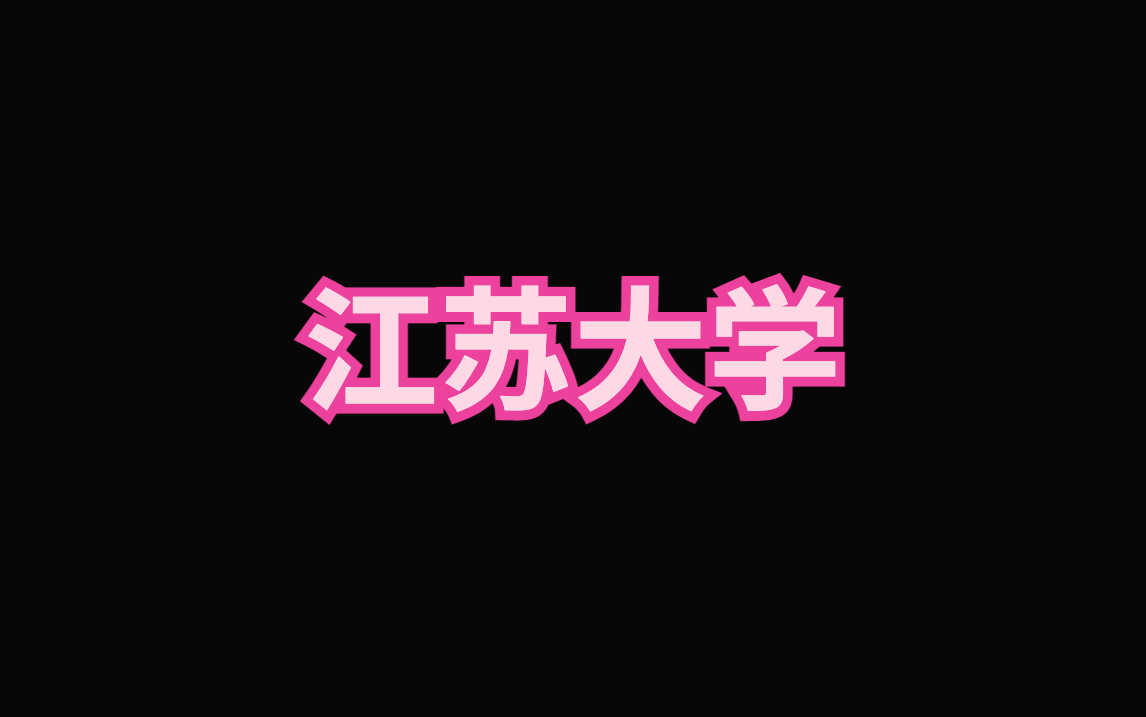 江苏大学